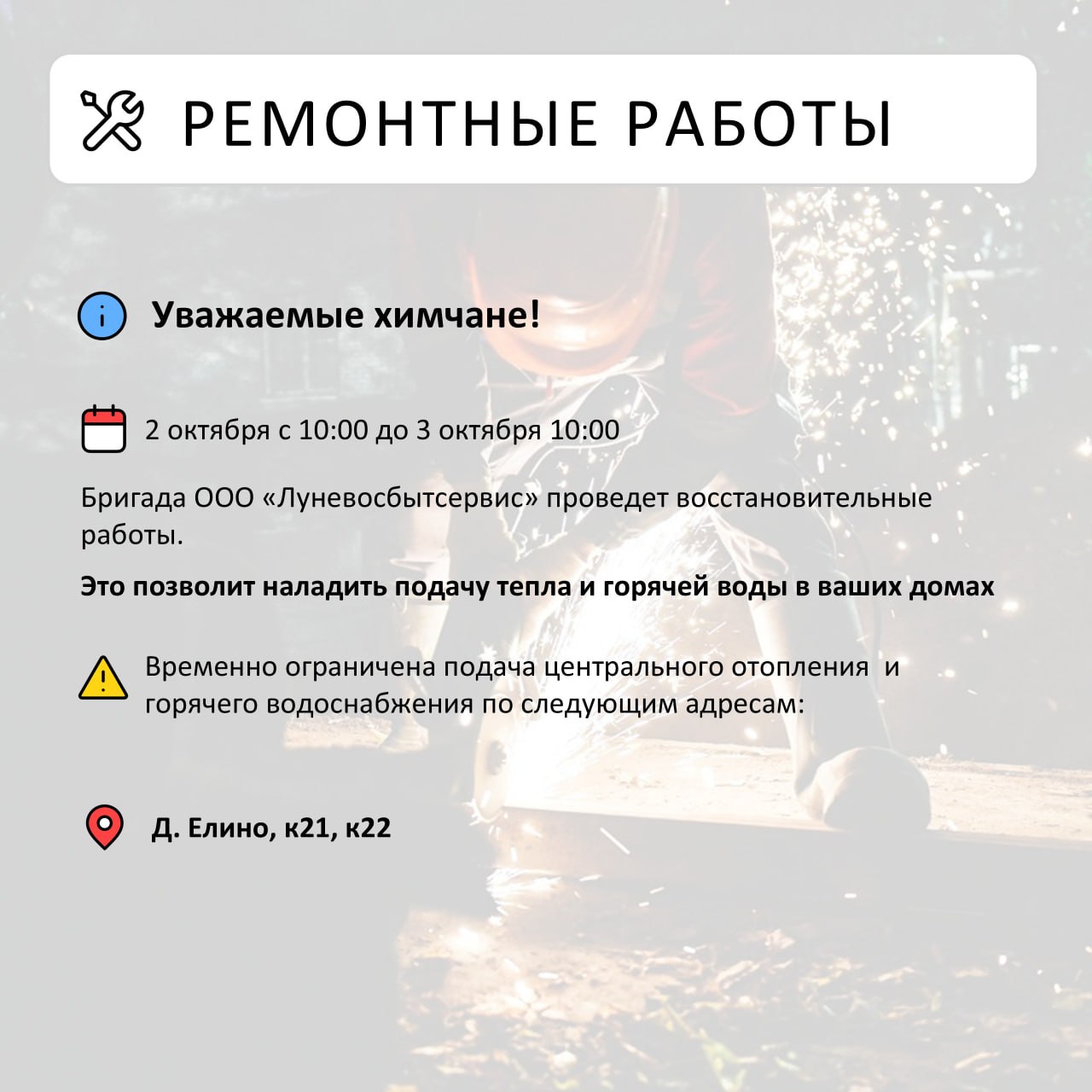 РЕМОНТНЫЕ РАБОТЫ

Уважаемые химчане!

2 октября с 10:00 до 3 октября 10:00

Бригада ООО «Луневосбытсервис» проведет восстановительные работы.

Это позволит наладить подачу тепла и горячей воды в ваших домах

Временно ограничена подача центрального отопления и горячего водоснабжения по следующим адресам:

Д. Елино, к21, к22